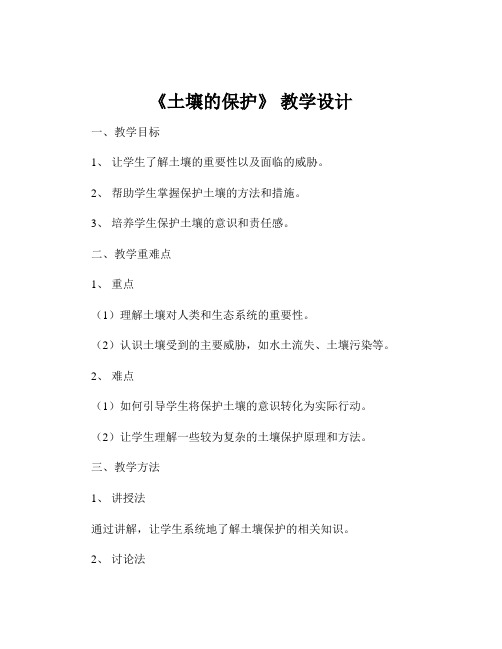 《土壤的保护》 教学设计

一、教学目标

1、 让学生了解土壤的重要性以及面临的威胁。

2、 帮助学生掌握保护土壤的方法和措施。

3、 培养学生保护土壤的意识和责任感。

二、教学重难点

1、 重点

（1）理解土壤对人类和生态系统的重要性。

（2）认识土壤受到的主要威胁，如水土流失、土壤污染等。

2、 难点

（1）如何引导学生将保护土壤的意识转化为实际行动。

（2）让学生理解一些较为复杂的土壤保护原理和方法。

三、教学方法

1、 讲授法

通过讲解，让学生系统地了解土壤保护的相关知识。

2、 讨论法